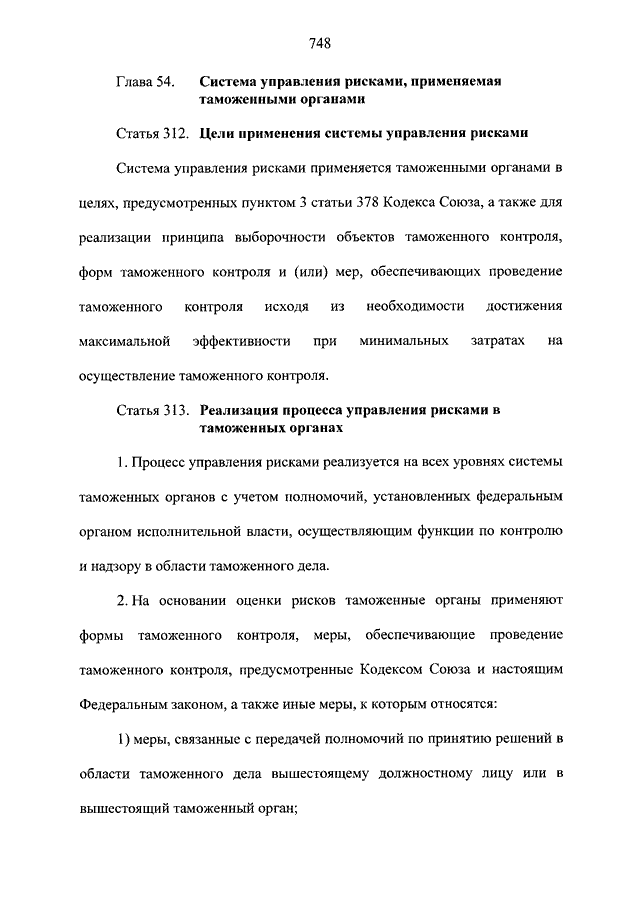 748

Глава 54. Система управления рисками, применяемая таможенными органами

Статья 312. Цели применения системы управления рисками

Система управления рисками применяется таможенными органами в целях, предусмотренных пунктом 3 статьи 378 Кодекса Союза, а также для реализации принципа выборочности объектов таможенного контроля, форм таможенного контроля и (или) мер, обеспечивающих проведение таможенного контроля исходя из необходимости достижения максимальной эффективности при минимальных затратах на осуществление таможенного контроля.

Статья 313. Реализация процесса управления рисками в таможенных органах

1. Процесс управления рисками реализуется на всех уровнях системы таможенных органов с учетом полномочий, установленных федеральным органом исполнительной власти, осуществляющим функции по контролю и надзору в области таможенного дела.

2. На основании оценки рисков таможенные органы применяют формы таможенного контроля, меры, обеспечивающие проведение таможенного контроля, предусмотренные Кодексом Союза и настоящим Федеральным законом, а также иные меры, к которым относятся:

1) меры, связанные с передачей полномочий по принятию решений в области таможенного дела вышестоящему должностному лицу или в вышестоящий таможенный орган;